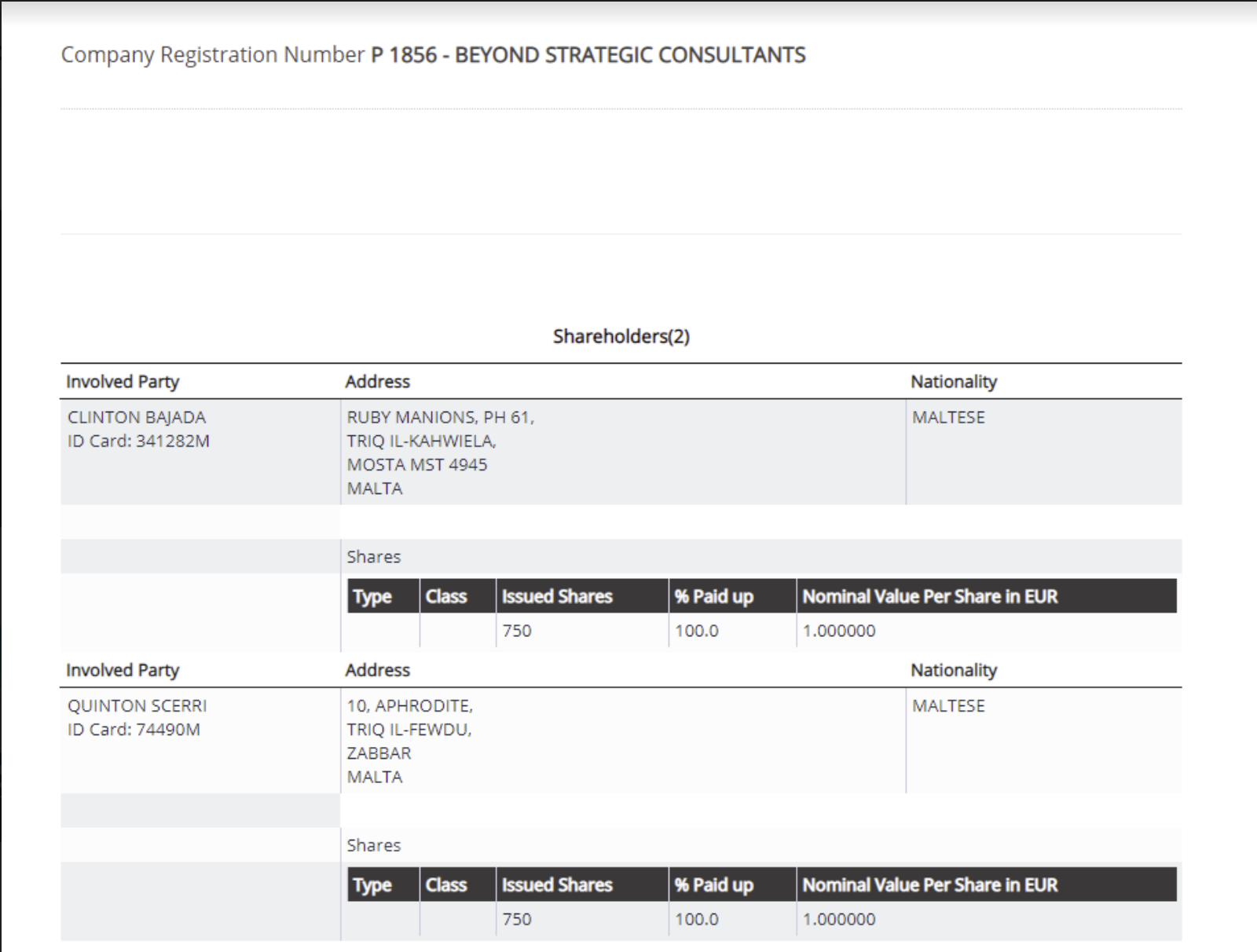 Company Registration Number P 1856 - BEYOND STRATEGIC CONSULTANTS

Shareholders(2)

| Involved Party | Address | Nationality |
|---|---|---|
| CLINTON BAJADA ID Card: 341282M | RUBY MANIONS, PH 61, TRIQ IL-KAHWIELA, MOSTA MST 4945 MALTA | MALTESE |

Shares

| Type | Class | Issued Shares | % Paid up | Nominal Value Per Share in EUR |
|---|---|---|---|---|
| | | 750 | 100.0 | 1.000000 |

| Involved Party | Address | Nationality |
|---|---|---|
| QUINTON SCERRI ID Card: 74490M | 10, APHRODITE, TRIQ IL-FEWDU, ZABBAR MALTA | MALTESE |

Shares

| Type | Class | Issued Shares | % Paid up | Nominal Value Per Share in EUR |
|---|---|---|---|---|
| | | 750 | 100.0 | 1.000000 |